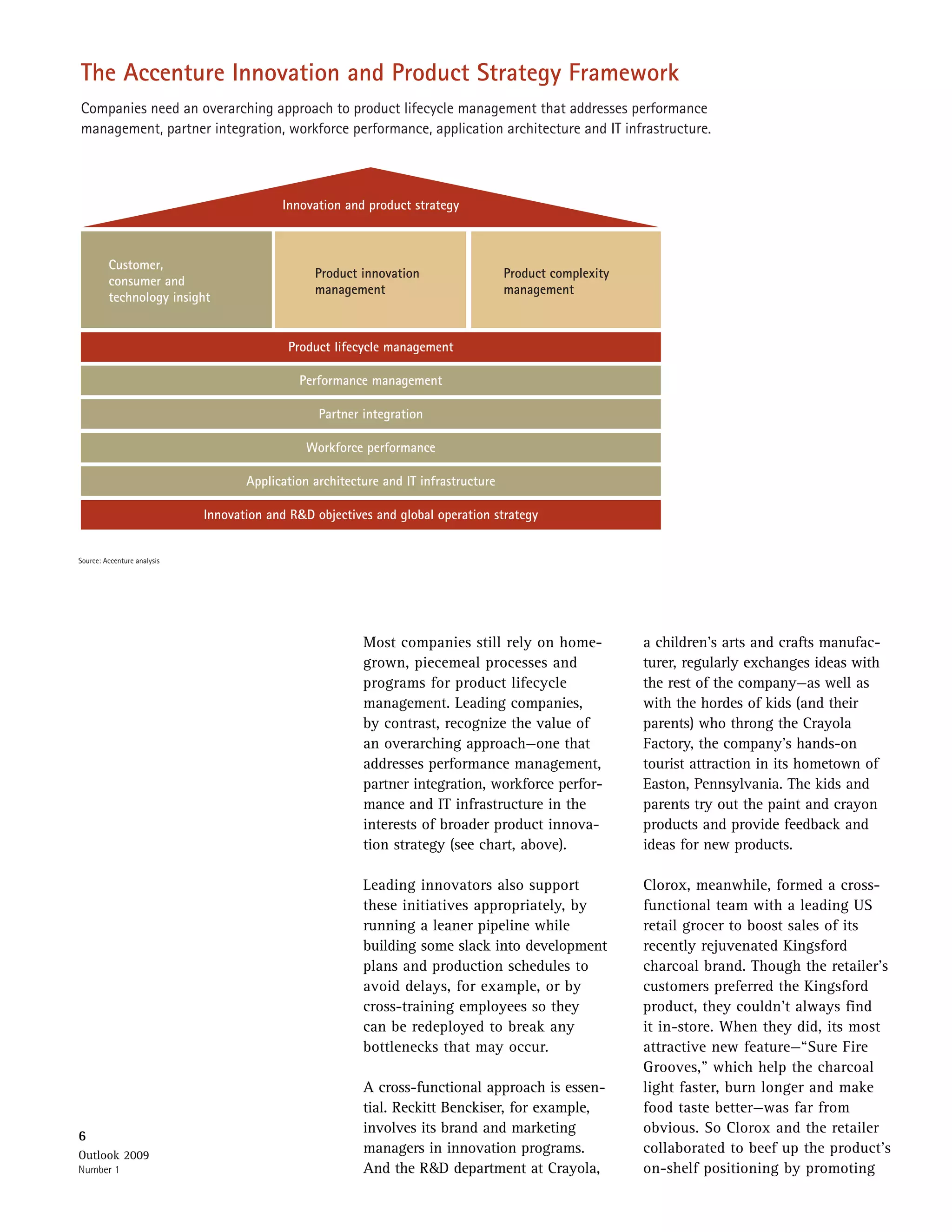 The Accenture Innovation and Product Strategy Framework

Companies need an overarching approach to product lifecycle management that addresses performance management, partner integration, workforce performance, application architecture and IT infrastructure.

Innovation and product strategy

Customer, consumer and technology insight

Product innovation management

Product complexity management

Product lifecycle management

Performance management

Partner integration

Workforce performance

Application architecture and IT infrastructure

Innovation and R&D objectives and global operation strategy

Source: Accenture analysis

Most companies still rely on homegrown, piecemeal processes and programs for product lifecycle management. Leading companies, by contrast, recognize the value of an overarching approach—one that addresses performance management, partner integration, workforce performance and IT infrastructure in the interests of broader product innovation strategy (see chart, above).

Leading innovators also support these initiatives appropriately, by running a leaner pipeline while building some slack into development plans and production schedules to avoid delays, for example, or by cross-training employees so they can be redeployed to break any bottlenecks that may occur.

A cross-functional approach is essential. Reckitt Benckiser, for example, involves its brand and marketing managers in innovation programs. And the R&D department at Crayola, a children's arts and crafts manufacturer, regularly exchanges ideas with the rest of the company—as well as with the hordes of kids (and their parents) who throng the Crayola Factory, the company's hands-on tourist attraction in its hometown of Easton, Pennsylvania. The kids and parents try out the paint and crayon products and provide feedback and ideas for new products.

Clorox, meanwhile, formed a cross-functional team with a leading US retail grocer to boost sales of its recently rejuvenated Kingsford charcoal brand. Though the retailer's customers preferred the Kingsford product, they couldn't always find it in-store. When they did, its most attractive new feature—"Sure Fire Grooves," which help the charcoal light faster, burn longer and make food taste better—was far from obvious. So Clorox and the retailer collaborated to beef up the product's on-shelf positioning by promoting

6
Outlook 2009
Number 1